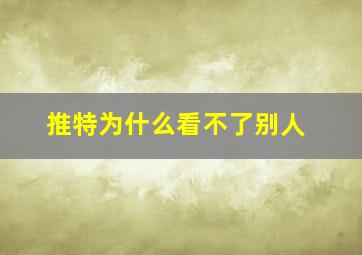 推特为什么看不了别人